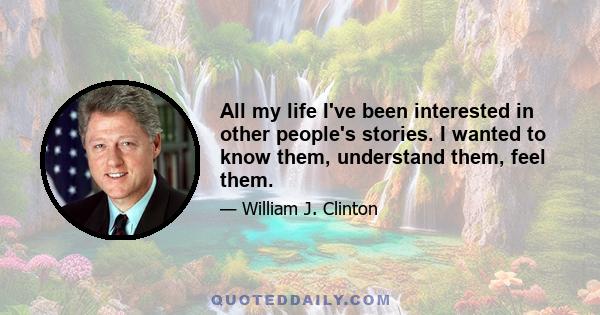 All my life I've been interested in other people's stories. I wanted to know them, understand them, feel them.

— William J. Clinton

QUOTEDDAILY.COM